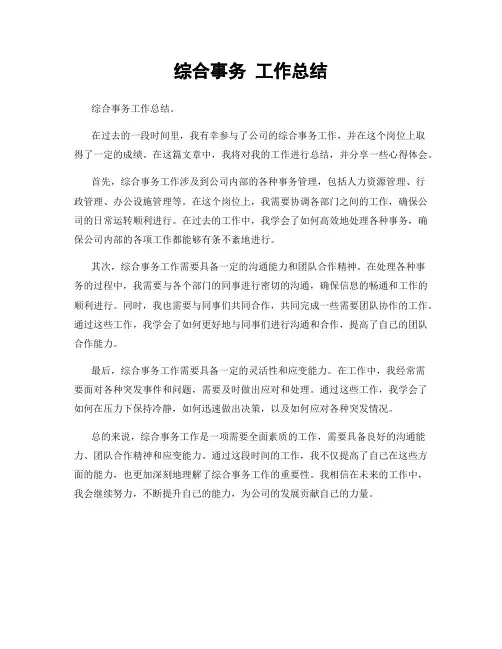 综合事务 工作总结

综合事务工作总结。

在过去的一段时间里，我有幸参与了公司的综合事务工作，并在这个岗位上取得了一定的成绩。在这篇文章中，我将对我的工作进行总结，并分享一些心得体会。

首先，综合事务工作涉及到公司内部的各种事务管理，包括人力资源管理、行政管理、办公设施管理等。在这个岗位上，我需要协调各部门之间的工作，确保公司的日常运转顺利进行。在过去的工作中，我学会了如何高效地处理各种事务，确保公司内部的各项工作都能够有条不紊地进行。

其次，综合事务工作需要具备一定的沟通能力和团队合作精神。在处理各种事务的过程中，我需要与各个部门的同事进行密切的沟通，确保信息的畅通和工作的顺利进行。同时，我也需要与同事们共同合作，共同完成一些需要团队协作的工作。通过这些工作，我学会了如何更好地与同事们进行沟通和合作，提高了自己的团队合作能力。

最后，综合事务工作需要具备一定的灵活性和应变能力。在工作中，我经常需要面对各种突发事件和问题，需要及时做出应对和处理。通过这些工作，我学会了如何在压力下保持冷静，如何迅速做出决策，以及如何应对各种突发情况。

总的来说，综合事务工作是一项需要全面素质的工作，需要具备良好的沟通能力、团队合作精神和应变能力。通过这段时间的工作，我不仅提高了自己在这些方面的能力，也更加深刻地理解了综合事务工作的重要性。我相信在未来的工作中，我会继续努力，不断提升自己的能力，为公司的发展贡献自己的力量。